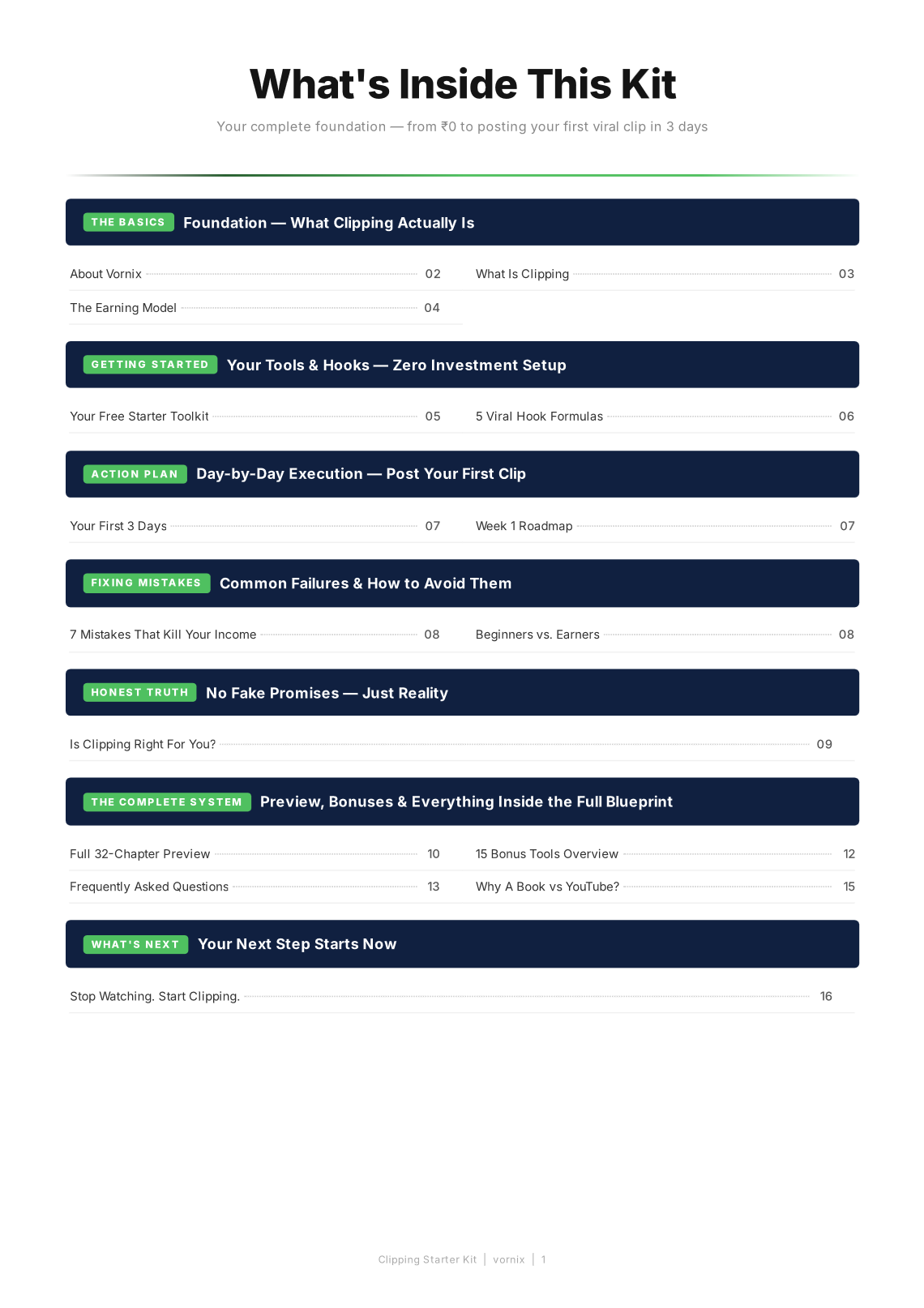 What's Inside This Kit

Your complete foundation — from ₹0 to posting your first viral clip in 3 days

THE BASICS Foundation — What Clipping Actually Is

About Vornix 02

What Is Clipping 03

The Earning Model 04

GETTING STARTED Your Tools & Hooks — Zero Investment Setup

Your Free Starter Toolkit 05

5 Viral Hook Formulas 06

ACTION PLAN Day-by-Day Execution — Post Your First Clip

Your First 3 Days 07

Week 1 Roadmap 07

FIXING MISTAKES Common Failures & How to Avoid Them

7 Mistakes That Kill Your Income 08

Beginners vs. Earners 08

HONEST TRUTH No Fake Promises — Just Reality

Is Clipping Right For You? 09

THE COMPLETE SYSTEM Preview, Bonuses & Everything Inside the Full Blueprint

Full 32-Chapter Preview 10

15 Bonus Tools Overview 12

Frequently Asked Questions 13

Why A Book vs YouTube? 15

WHAT'S NEXT Your Next Step Starts Now

Stop Watching. Start Clipping. 16

Clipping Starter Kit | vornix | 1